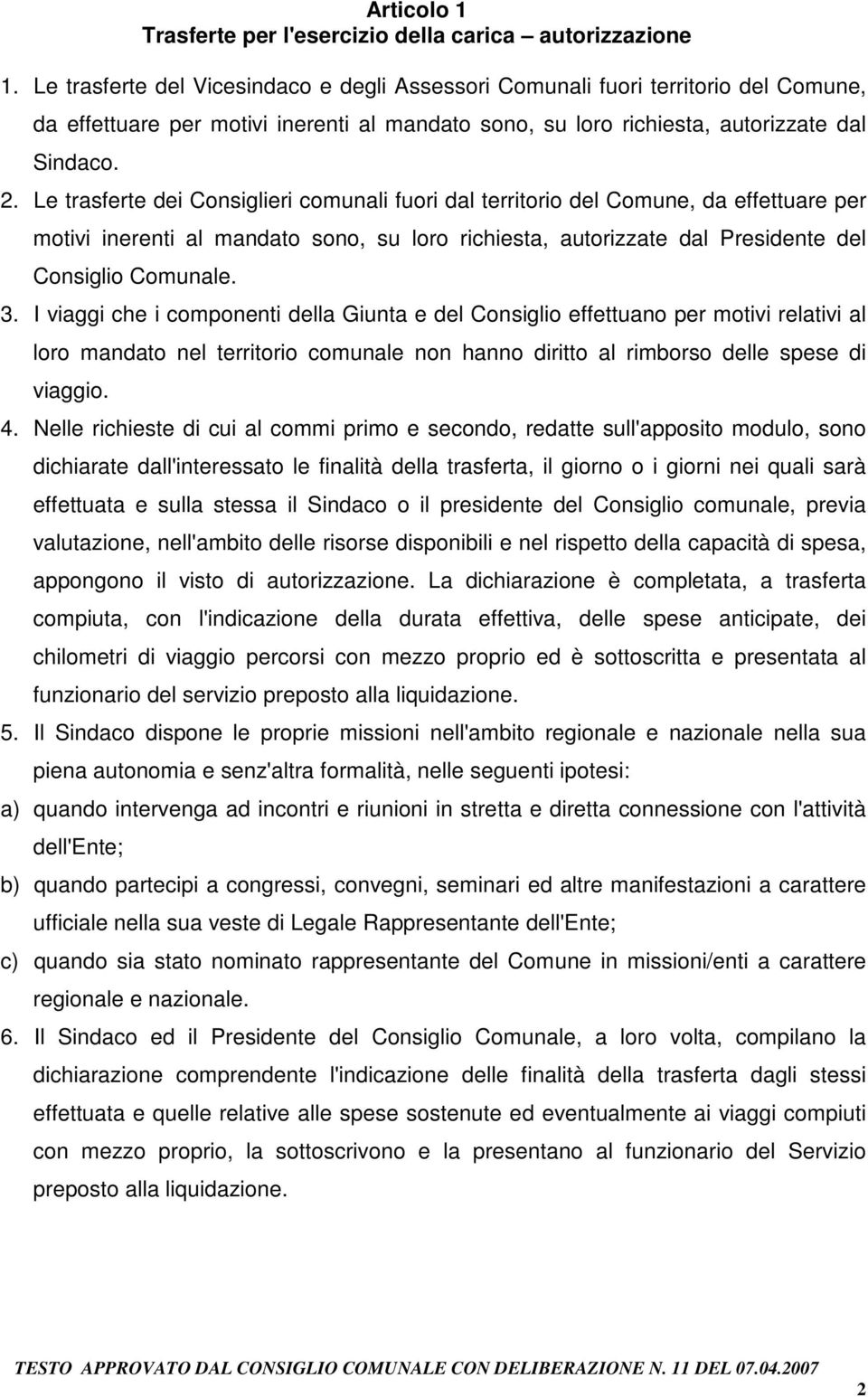 Articolo 1
Trasferte per l'esercizio della carica – autorizzazione

1. Le trasferte del Vicesindaco e degli Assessori Comunali fuori territorio del Comune, da effettuare per motivi inerenti al mandato sono, su loro richiesta, autorizzate dal Sindaco.

2. Le trasferte dei Consiglieri comunali fuori dal territorio del Comune, da effettuare per motivi inerenti al mandato sono, su loro richiesta, autorizzate dal Presidente del Consiglio Comunale.

3. I viaggi che i componenti della Giunta e del Consiglio effettuano per motivi relativi al loro mandato nel territorio comunale non hanno diritto al rimborso delle spese di viaggio.

4. Nelle richieste di cui al commi primo e secondo, redatte sull'apposito modulo, sono dichiarate dall'interessato le finalità della trasferta, il giorno o i giorni nei quali sarà effettuata e sulla stessa il Sindaco o il presidente del Consiglio comunale, previa valutazione, nell'ambito delle risorse disponibili e nel rispetto della capacità di spesa, appongono il visto di autorizzazione. La dichiarazione è completata, a trasferta compiuta, con l'indicazione della durata effettiva, delle spese anticipate, dei chilometri di viaggio percorsi con mezzo proprio ed è sottoscritta e presentata al funzionario del servizio preposto alla liquidazione.

5. Il Sindaco dispone le proprie missioni nell'ambito regionale e nazionale nella sua piena autonomia e senz'altra formalità, nelle seguenti ipotesi:

a) quando intervenga ad incontri e riunioni in stretta e diretta connessione con l'attività dell'Ente;

b) quando partecipi a congressi, convegni, seminari ed altre manifestazioni a carattere ufficiale nella sua veste di Legale Rappresentante dell'Ente;

c) quando sia stato nominato rappresentante del Comune in missioni/enti a carattere regionale e nazionale.

6. Il Sindaco ed il Presidente del Consiglio Comunale, a loro volta, compilano la dichiarazione comprendente l'indicazione delle finalità della trasferta dagli stessi effettuata e quelle relative alle spese sostenute ed eventualmente ai viaggi compiuti con mezzo proprio, la sottoscrivono e la presentano al funzionario del Servizio preposto alla liquidazione.

TESTO APPROVATO DAL CONSIGLIO COMUNALE CON DELIBERAZIONE N. 11 DEL 07.04.2007

2